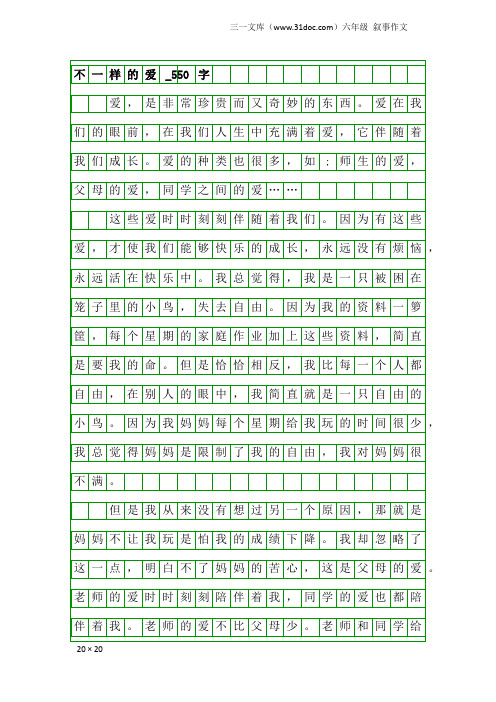 三一文库（www.31doc.com）六年级 叙事作文

不一样的爱_550字

爱，是非常珍贵而又奇妙的东西。爱在我们的眼前，在我们人生中充满着爱，它伴随着我们成长。爱的种类也很多，如：师生的爱，父母的爱，同学之间的爱……

这些爱时时刻刻伴随着我们。因为有这些爱，才使我们能够快乐的成长，永远没有烦恼，永远活在快乐中。我总觉得，我是一只被困在笼子里的小鸟，失去自由。因为我的资料一箩筐，每个星期的家庭作业加上这些资料，简直是要我的命。但是恰恰相反，我比每一个人都自由，在别人的眼中，我简直就是一只自由的小鸟。因为我妈妈每个星期给我玩的时间很少，我总觉得妈妈是限制了我的自由，我对妈妈很不满。

但是我从来没有想过另一个原因，那就是妈妈不让我玩是怕我的成绩下降。我却忽略了这一点，明白不了妈妈的苦心，这是父母的爱。老师的爱时时刻刻陪伴着我，同学的爱也都陪伴着我。老师的爱不比父母少。老师和同学给

20×20